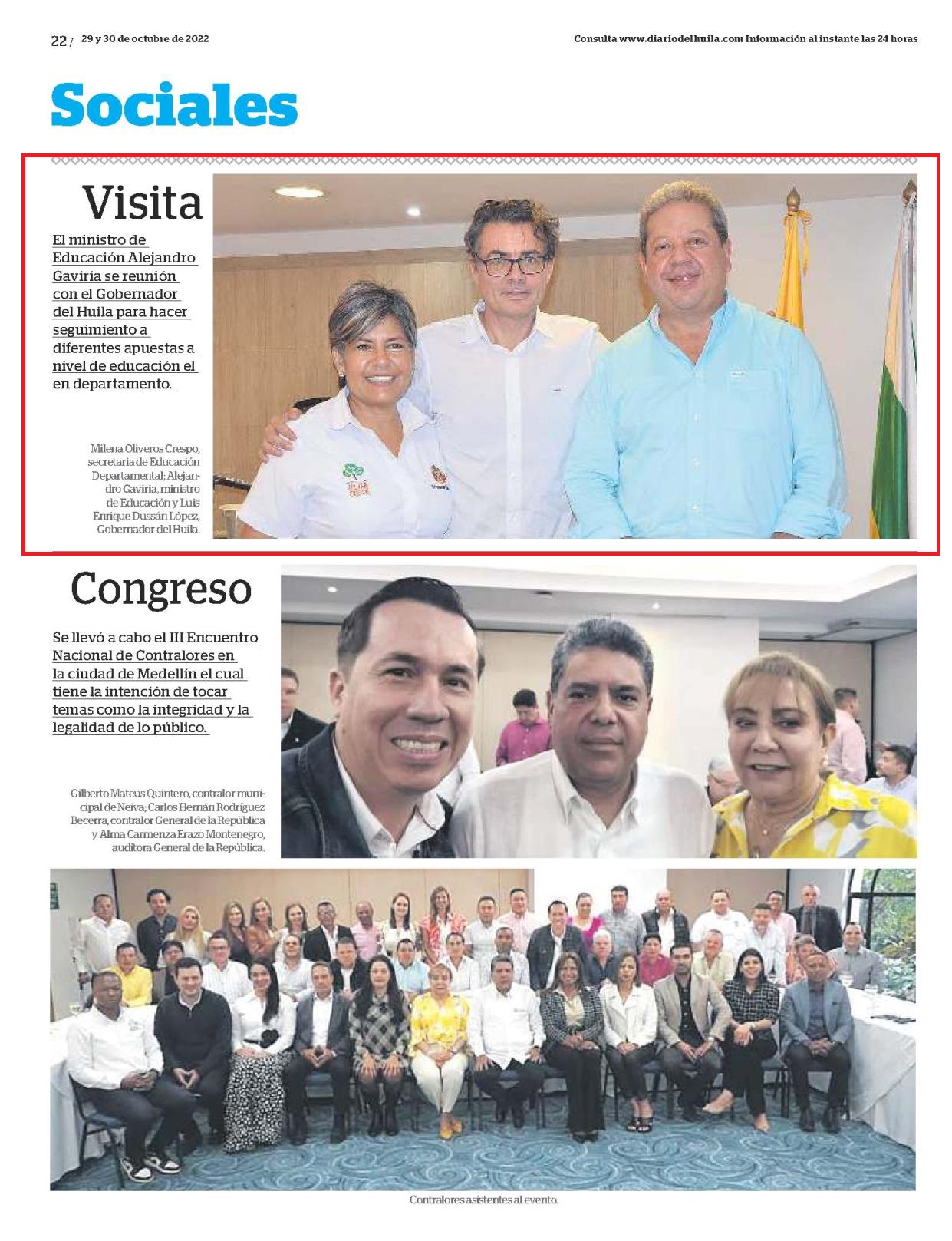 22 / 29 y 30 de octubre de 2022

Consulta www.diariodelhuila.com Información al instante las 24 horas

Sociales

Visita

El ministro de Educación Alejandro Gaviria se reunión con el Gobernador del Huila para hacer seguimiento a diferentes apuestas a nivel de educación el en departamento.

Milena Oliveros Crespo, secretaria de Educación Departamental; Alejandro Gaviria, ministro de Educación y Luis Enrique Dussán López, Gobernador del Huila.

Congreso

Se llevó a cabo el III Encuentro Nacional de Contralores en la ciudad de Medellín el cual tiene la intención de tocar temas como la integridad y la legalidad de lo público.

Gilberto Mateus Quintero, contralor municipal de Neiva; Carlos Hernán Rodríguez Becerra, contralor General de la República y Alma Carmenza Erazo Montenegro, auditora General de la República.

Contralores asistentes al evento.